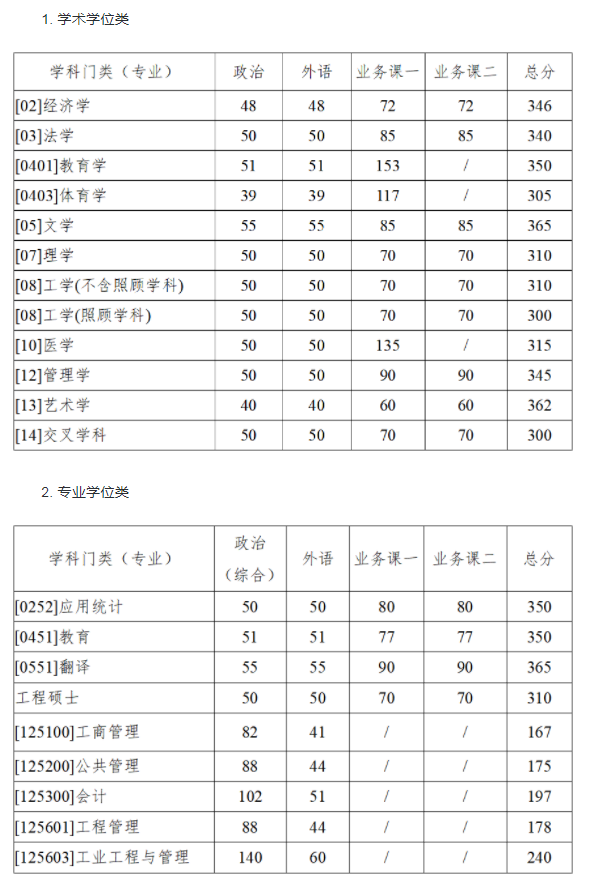 1. 学术学位类

| 学科门类（专业） | 政治 | 外语 | 业务课一 | 业务课二 | 总分 |
|---|---|---|---|---|---|
| [02]经济学 | 48 | 48 | 72 | 72 | 346 |
| [03]法学 | 50 | 50 | 85 | 85 | 340 |
| [0401]教育学 | 51 | 51 | 153 | / | 350 |
| [0403]体育学 | 39 | 39 | 117 | / | 305 |
| [05]文学 | 55 | 55 | 85 | 85 | 365 |
| [07]理学 | 50 | 50 | 70 | 70 | 310 |
| [08]工学(不含照顾学科) | 50 | 50 | 70 | 70 | 310 |
| [08]工学(照顾学科) | 50 | 50 | 70 | 70 | 300 |
| [10]医学 | 50 | 50 | 135 | / | 315 |
| [12]管理学 | 50 | 50 | 90 | 90 | 345 |
| [13]艺术学 | 40 | 40 | 60 | 60 | 362 |
| [14]交叉学科 | 50 | 50 | 70 | 70 | 300 |

2. 专业学位类

| 学科门类（专业） | 政治（综合） | 外语 | 业务课一 | 业务课二 | 总分 |
|---|---|---|---|---|---|
| [0252]应用统计 | 50 | 50 | 80 | 80 | 350 |
| [0451]教育 | 51 | 51 | 77 | 77 | 350 |
| [0551]翻译 | 55 | 55 | 90 | 90 | 365 |
| 工程硕士 | 50 | 50 | 70 | 70 | 310 |
| [125100]工商管理 | 82 | 41 | / | / | 167 |
| [125200]公共管理 | 88 | 44 | / | / | 175 |
| [125300]会计 | 102 | 51 | / | / | 197 |
| [125601]工程管理 | 88 | 44 | / | / | 178 |
| [125603]工业工程与管理 | 140 | 60 | / | / | 240 |